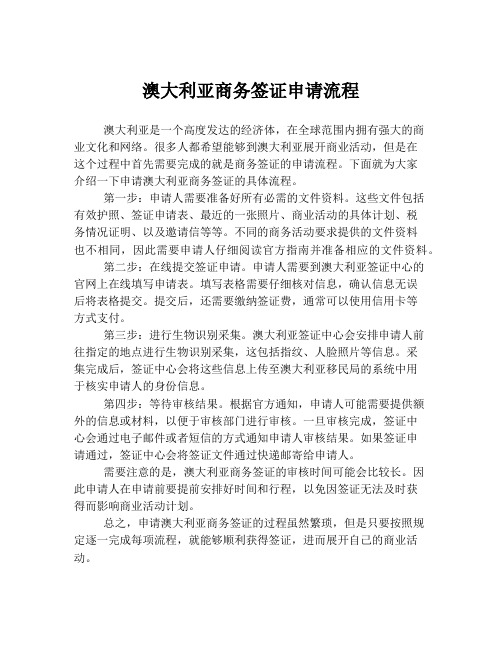 澳大利亚商务签证申请流程

澳大利亚是一个高度发达的经济体，在全球范围内拥有强大的商业文化和网络。很多人都希望能够到澳大利亚展开商业活动，但是在这个过程中首先需要完成的就是商务签证的申请流程。下面就为大家介绍一下申请澳大利亚商务签证的具体流程。

第一步：申请人需要准备好所有必需的文件资料。这些文件包括有效护照、签证申请表、最近的一张照片、商业活动的具体计划、税务情况证明、以及邀请信等等。不同的商务活动要求提供的文件资料也不相同，因此需要申请人仔细阅读官方指南并准备相应的文件资料。

第二步：在线提交签证申请。申请人需要到澳大利亚签证中心的官网上在线填写申请表。填写表格需要仔细核对信息，确认信息无误后将表格提交。提交后，还需要缴纳签证费，通常可以使用信用卡等方式支付。

第三步：进行生物识别采集。澳大利亚签证中心会安排申请人前往指定的地点进行生物识别采集，这包括指纹、人脸照片等信息。采集完成后，签证中心会将这些信息上传至澳大利亚移民局的系统中用于核实申请人的身份信息。

第四步：等待审核结果。根据官方通知，申请人可能需要提供额外的信息或材料，以便于审核部门进行审核。一旦审核完成，签证中心会通过电子邮件或者短信的方式通知申请人审核结果。如果签证申请通过，签证中心会将签证文件通过快递邮寄给申请人。

需要注意的是，澳大利亚商务签证的审核时间可能会比较长。因此申请人在申请前要提前安排好时间和行程，以免因签证无法及时获得而影响商业活动计划。

总之，申请澳大利亚商务签证的过程虽然繁琐，但是只要按照规定逐一完成每项流程，就能够顺利获得签证，进而展开自己的商业活动。